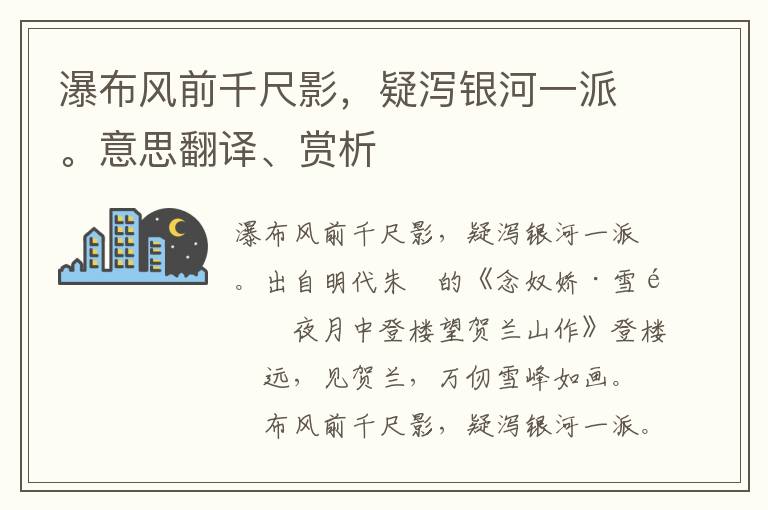 瀑布风前千尺影，疑泻银河一派。意思翻译、赏析

瀑布风前千尺影，疑泻银河一派。出自明代朱　的《念奴娇·雪é　夜月中登楼望贺兰山作》登楼远，见贺兰，万仞雪峰如画。布风前千尺影，疑泻银河一派。